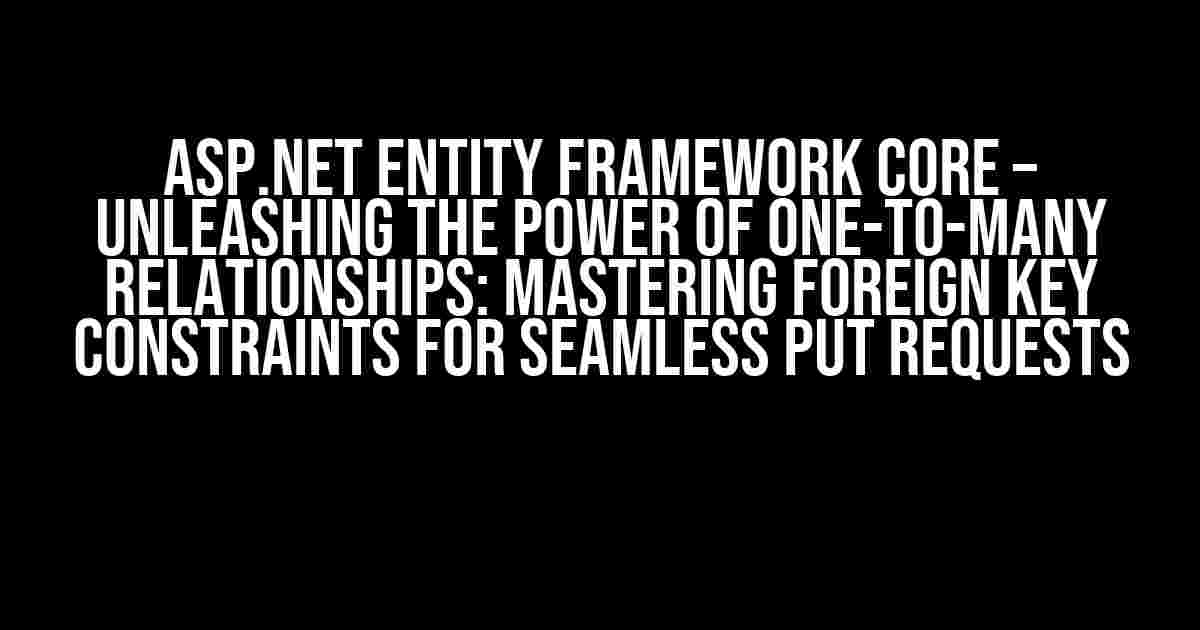 ASP.NET ENTITY FRAMEWORK CORE – UNLEASHING THE POWER OF ONE-TO-MANY RELATIONSHIPS: MASTERING FOREIGN KEY CONSTRAINTS FOR SEAMLESS PUT REQUESTS